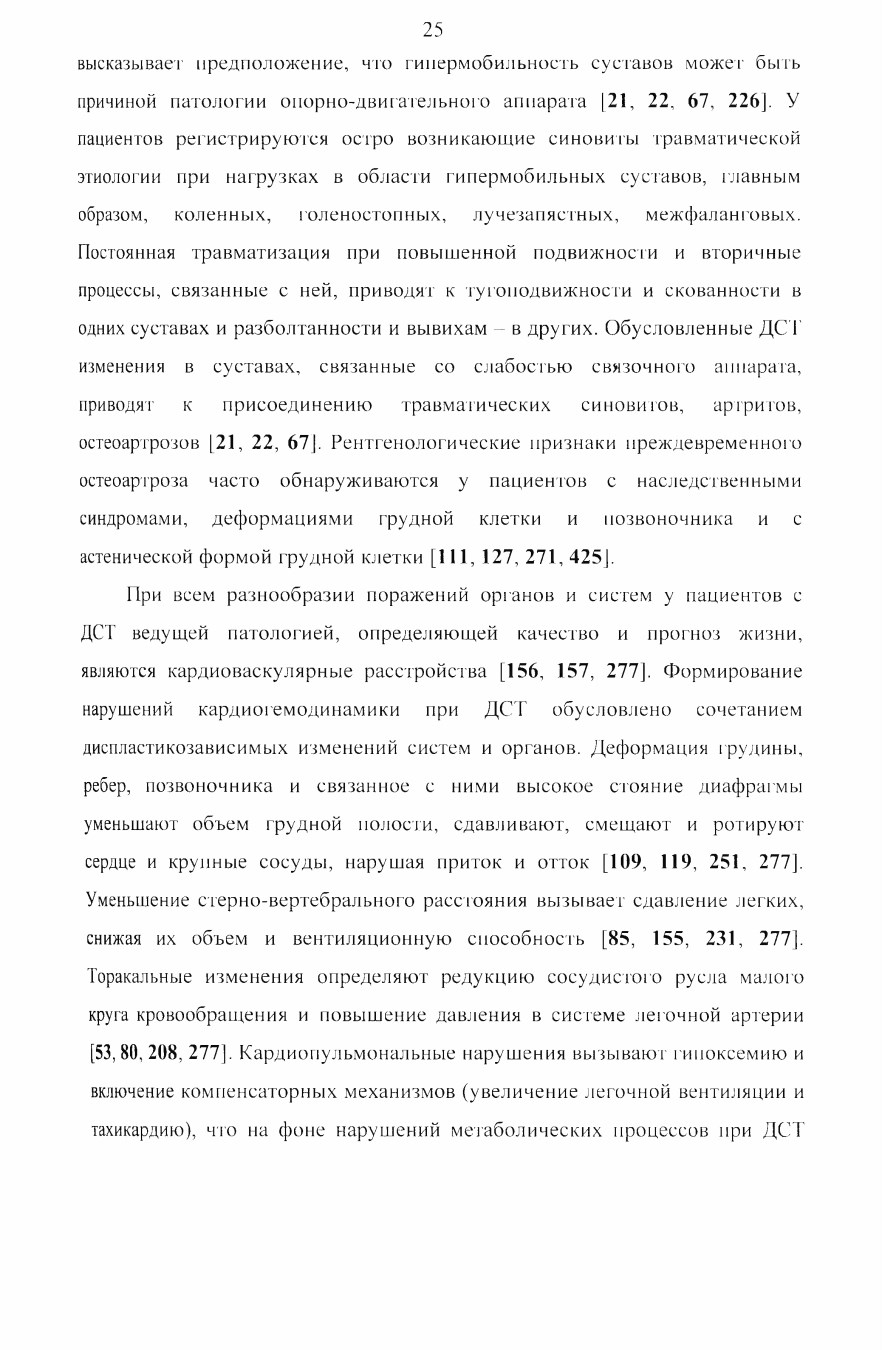 25

высказывает предположение, что гипермобильность суставов может быть причиной патологии опорно-двигательного аппарата [21, 22, 67, 226]. У пациентов регистрируются остро возникающие синовиты травматической этиологии при нагрузках в области гипермобильных суставов, главным образом, коленных, голеностопных, лучезапястных, межфаланговых. Постоянная травматизация при повышенной подвижности и вторичные процессы, связанные с ней, приводят к тугоподвижности и скованности в одних суставах и разболтанности и вывихам – в других. Обусловленные ДСТ изменения в суставах, связанные со слабостью связочного аппарата, приводят к присоединению травматических синовитов, артритов, остеоартрозов [21, 22, 67]. Рентгенологические признаки преждевременного остеоартроза часто обнаруживаются у пациентов с наследственными синдромами, деформациями грудной клетки и позвоночника и с астенической формой грудной клетки [111, 127, 271, 425].

При всем разнообразии поражений органов и систем у пациентов с ДСТ ведущей патологией, определяющей качество и прогноз жизни, являются кардиоваскулярные расстройства [156, 157, 277]. Формирование нарушений кардиогемодинамики при ДСТ обусловлено сочетанием диспластикозависимых изменений систем и органов. Деформация грудины, ребер, позвоночника и связанное с ними высокое стояние диафрагмы уменьшают объем грудной полости, сдавливают, смещают и ротируют сердце и крупные сосуды, нарушая приток и отток [109, 119, 251, 277]. Уменьшение стерно-вертебрального расстояния вызывает сдавление легких, снижая их объем и вентиляционную способность [85, 155, 231, 277]. Торакальные изменения определяют редукцию сосудистого русла малого круга кровообращения и повышение давления в системе легочной артерии [53, 80, 208, 277]. Кардиопульмональные нарушения вызывают гипоксемию и включение компенсаторных механизмов (увеличение легочной вентиляции и тахикардию), что на фоне нарушений метаболических процессов при ДСТ